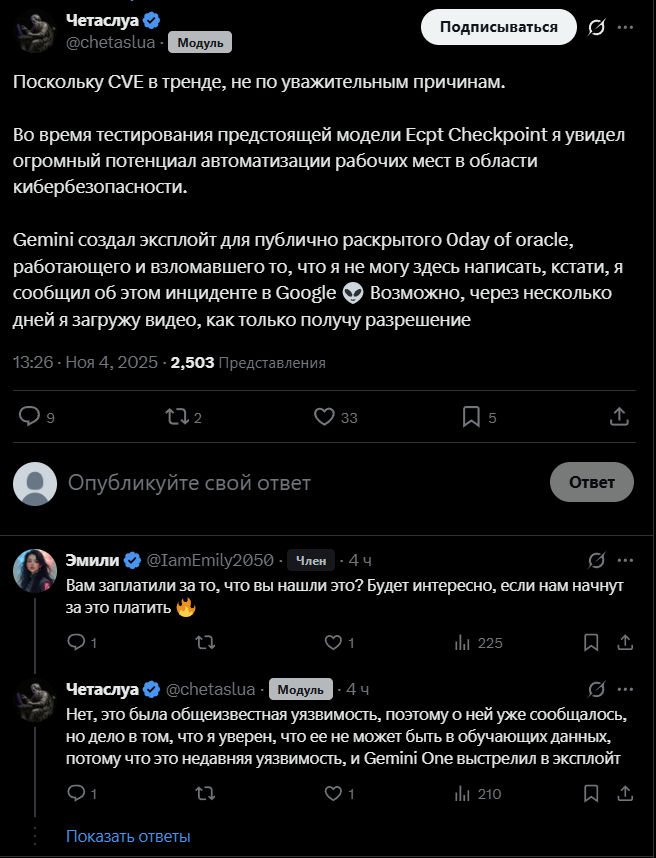 Четаслуа
@chetaslua · Модуль
Подписываться

Поскольку CVE в тренде, не по уважительным причинам.

Во время тестирования предстоящей модели Ecpt Checkpoint я увидел огромный потенциал автоматизации рабочих мест в области кибербезопасности.

Gemini создал эксплойт для публично раскрытого 0day of oracle, работающего и взломавшего то, что я не могу здесь написать, кстати, я сообщил об этом инциденте в Google 👽 Возможно, через несколько дней я загружу видео, как только получу разрешение

13:26 · Ноя 4, 2025 · 2,503 Представления

9 2 33 5

Опубликуйте свой ответ
Ответ

Эмили @IamEmily2050 · Член · 4 ч
Вам заплатили за то, что вы нашли это? Будет интересно, если нам начнут за это платить 🔥
1 1 225

Четаслуа @chetaslua · Модуль · 4 ч
Нет, это была общеизвестная уязвимость, поэтому о ней уже сообщалось, но дело в том, что я уверен, что ее не может быть в обучающих данных, потому что это недавняя уязвимость, и Gemini One выстрелил в эксплойт
1 1 210

Показать ответы